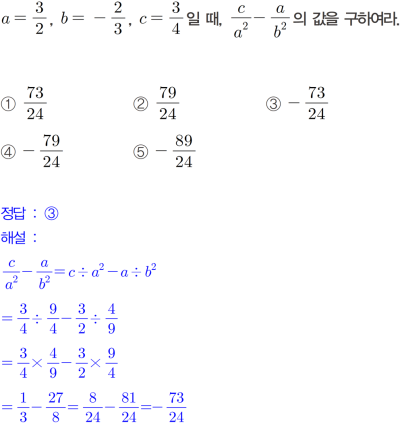 $a=\frac{3}{2}$, $b=-\frac{2}{3}$, $c=\frac{3}{4}$ 일 때, $\frac{c}{a^2}-\frac{a}{b^2}$ 의 값을 구하여라.

① $\frac{73}{24}$
② $\frac{79}{24}$
③ $-\frac{73}{24}$
④ $-\frac{79}{24}$
⑤ $-\frac{89}{24}$

정답 : ③
해설 :
$\frac{c}{a^2}-\frac{a}{b^2}=c\div a^2-a\div b^2$
$=\frac{3}{4}\div\frac{9}{4}-\frac{3}{2}\div\frac{4}{9}$
$=\frac{3}{4}\times\frac{4}{9}-\frac{3}{2}\times\frac{9}{4}$
$=\frac{1}{3}-\frac{27}{8}=\frac{8}{24}-\frac{81}{24}=-\frac{73}{24}$